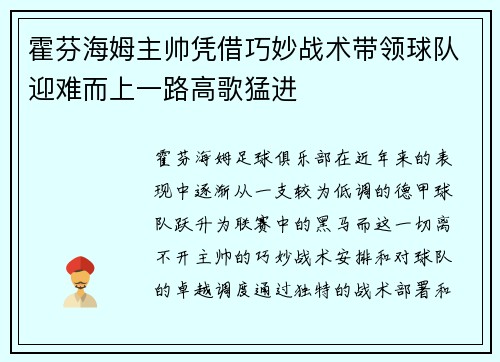 霍芬海姆主帅凭借巧妙战术带领球队迎难而上一路高歌猛进

霍芬海姆足球俱乐部在近年来的表现中逐渐从一支较为低调的德甲球队跃升为联赛中的黑马而这一切离不开主帅的巧妙战术安排和对球队的卓越调度通过独特的战术部署和